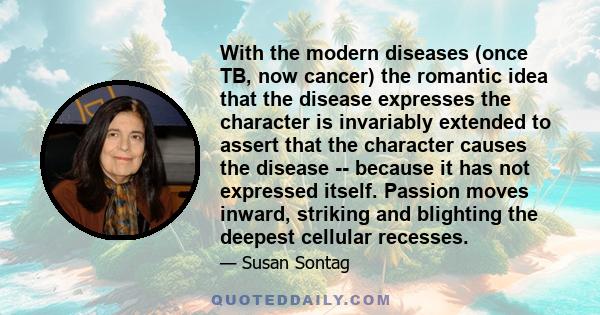 With the modern diseases (once TB, now cancer) the romantic idea that the disease expresses the character is invariably extended to assert that the character causes the disease -- because it has not expressed itself. Passion moves inward, striking and blighting the deepest cellular recesses.

— Susan Sontag

QUOTEDDAILY.COM